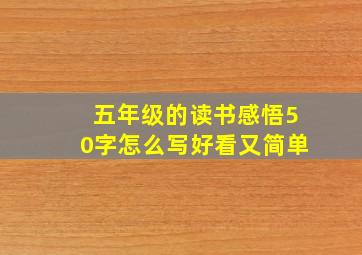 五年级的读书感悟50字怎么写好看又简单